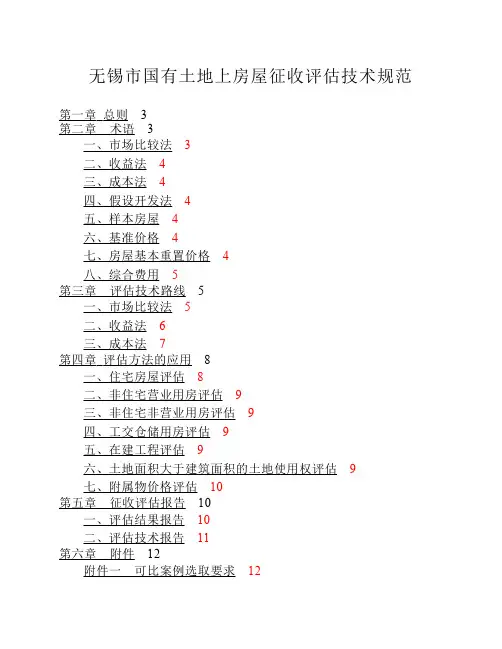 无锡市国有土地上房屋征收评估技术规范

第一章 总则 3
第二章 术语 3
一、市场比较法 3
二、收益法 4
三、成本法 4
四、假设开发法 4
五、样本房屋 4
六、基准价格 4
七、房屋基本重置价格 4
八、综合费用 5
第三章 评估技术路线 5
一、市场比较法 5
二、收益法 6
三、成本法 7
第四章 评估方法的应用 8
一、住宅房屋评估 8
二、非住宅营业用房评估 9
三、非住宅非营业用房评估 9
四、工交仓储用房评估 9
五、在建工程评估 9
六、土地面积大于建筑面积的土地使用权评估 9
七、附属物价格评估 10
第五章 征收评估报告 10
一、评估结果报告 10
二、评估技术报告 11
第六章 附件 12
附件一 可比案例选取要求 12